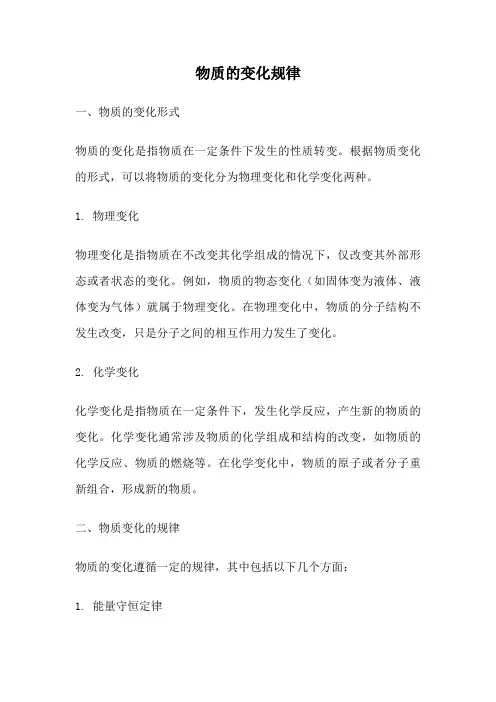 物质的变化规律

一、物质的变化形式

物质的变化是指物质在一定条件下发生的性质转变。根据物质变化的形式，可以将物质的变化分为物理变化和化学变化两种。

1. 物理变化

物理变化是指物质在不改变其化学组成的情况下，仅改变其外部形态或者状态的变化。例如，物质的物态变化（如固体变为液体、液体变为气体）就属于物理变化。在物理变化中，物质的分子结构不发生改变，只是分子之间的相互作用力发生了变化。

2. 化学变化

化学变化是指物质在一定条件下，发生化学反应，产生新的物质的变化。化学变化通常涉及物质的化学组成和结构的改变，如物质的化学反应、物质的燃烧等。在化学变化中，物质的原子或者分子重新组合，形成新的物质。

二、物质变化的规律

物质的变化遵循一定的规律，其中包括以下几个方面：

1. 能量守恒定律